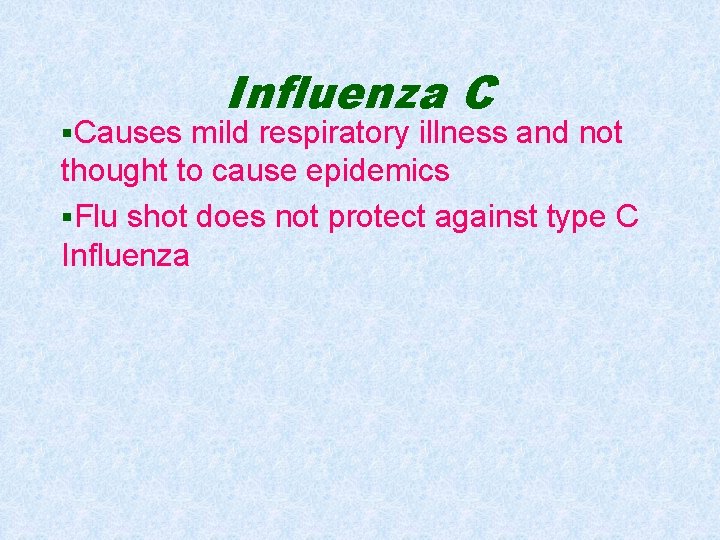 Influenza C

▪Causes mild respiratory illness and not thought to cause epidemics

▪Flu shot does not protect against type C Influenza